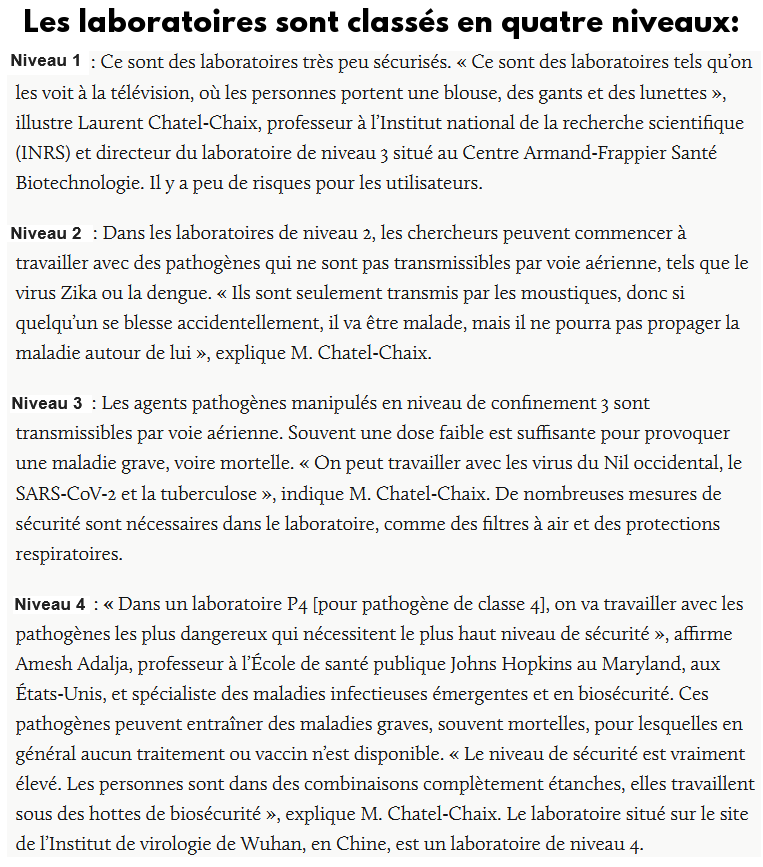 Les laboratoires sont classés en quatre niveaux:

Niveau 1 : Ce sont des laboratoires très peu sécurisés. « Ce sont des laboratoires tels qu'on les voit à la télévision, où les personnes portent une blouse, des gants et des lunettes », illustre Laurent Chatel-Chaix, professeur à l'Institut national de la recherche scientifique (INRS) et directeur du laboratoire de niveau 3 situé au Centre Armand-Frappier Santé Biotechnologie. Il y a peu de risques pour les utilisateurs.

Niveau 2 : Dans les laboratoires de niveau 2, les chercheurs peuvent commencer à travailler avec des pathogènes qui ne sont pas transmissibles par voie aérienne, tels que le virus Zika ou la dengue. « Ils sont seulement transmis par les moustiques, donc si quelqu'un se blesse accidentellement, il va être malade, mais il ne pourra pas propager la maladie autour de lui », explique M. Chatel-Chaix.

Niveau 3 : Les agents pathogènes manipulés en niveau de confinement 3 sont transmissibles par voie aérienne. Souvent une dose faible est suffisante pour provoquer une maladie grave, voire mortelle. « On peut travailler avec les virus du Nil occidental, le SARS-CoV-2 et la tuberculose », indique M. Chatel-Chaix. De nombreuses mesures de sécurité sont nécessaires dans le laboratoire, comme des filtres à air et des protections respiratoires.

Niveau 4 : « Dans un laboratoire P4 [pour pathogène de classe 4], on va travailler avec les pathogènes les plus dangereux qui nécessitent le plus haut niveau de sécurité », affirme Amesh Adalja, professeur à l'École de santé publique Johns Hopkins au Maryland, aux États-Unis, et spécialiste des maladies infectieuses émergentes et en biosécurité. Ces pathogènes peuvent entraîner des maladies graves, souvent mortelles, pour lesquelles en général aucun traitement ou vaccin n'est disponible. « Le niveau de sécurité est vraiment élevé. Les personnes sont dans des combinaisons complètement étanches, elles travaillent sous des hottes de biosécurité », explique M. Chatel-Chaix. Le laboratoire situé sur le site de l'Institut de virologie de Wuhan, en Chine, est un laboratoire de niveau 4.